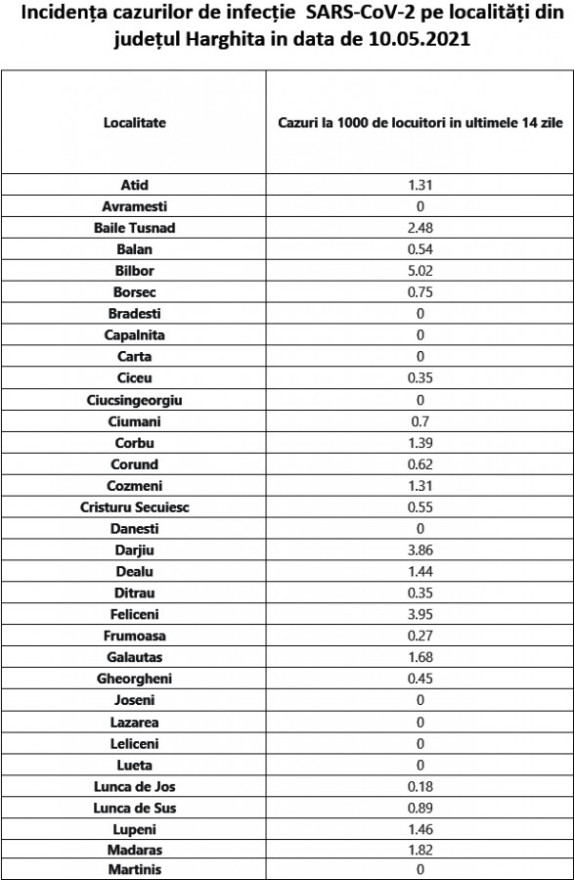 Incidența cazurilor de infecție SARS-CoV-2 pe localități din județul Harghita in data de 10.05.2021

| Localitate | Cazuri la 1000 de locuitori in ultimele 14 zile |
|---|---|
| Atid | 1.31 |
| Avramesti | 0 |
| Baile Tusnad | 2.48 |
| Balan | 0.54 |
| Bilbor | 5.02 |
| Borsec | 0.75 |
| Bradesti | 0 |
| Capalnita | 0 |
| Carta | 0 |
| Ciceu | 0.35 |
| Ciucsingeorgiu | 0 |
| Ciumani | 0.7 |
| Corbu | 1.39 |
| Corund | 0.62 |
| Cozmeni | 1.31 |
| Cristuru Secuiesc | 0.55 |
| Danesti | 0 |
| Darjiu | 3.86 |
| Dealu | 1.44 |
| Ditrau | 0.35 |
| Feliceni | 3.95 |
| Frumoasa | 0.27 |
| Galautas | 1.68 |
| Gheorgheni | 0.45 |
| Joseni | 0 |
| Lazarea | 0 |
| Leliceni | 0 |
| Lueta | 0 |
| Lunca de Jos | 0.18 |
| Lunca de Sus | 0.89 |
| Lupeni | 1.46 |
| Madaras | 1.82 |
| Martinis | 0 |